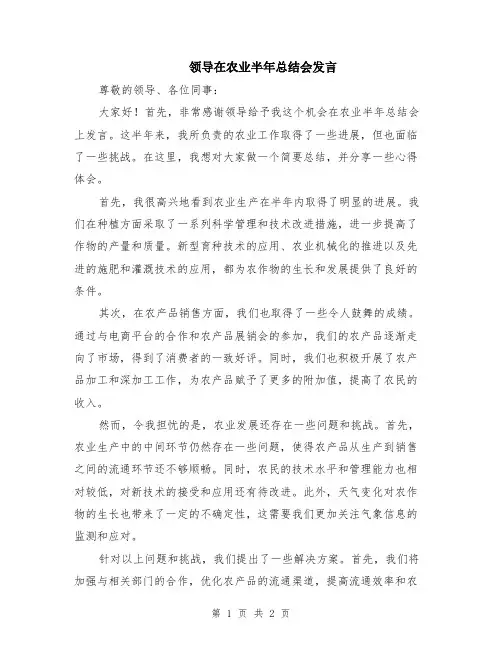 领导在农业半年总结会发言

尊敬的领导、各位同事：

大家好！首先，非常感谢领导给予我这个机会在农业半年总结会上发言。这半年来，我所负责的农业工作取得了一些进展，但也面临了一些挑战。在这里，我想对大家做一个简要总结，并分享一些心得体会。

首先，我很高兴地看到农业生产在半年内取得了明显的进展。我们在种植方面采取了一系列科学管理和技术改进措施，进一步提高了作物的产量和质量。新型育种技术的应用、农业机械化的推进以及先进的施肥和灌溉技术的应用，都为农作物的生长和发展提供了良好的条件。

其次，在农产品销售方面，我们也取得了一些令人鼓舞的成绩。通过与电商平台的合作和农产品展销会的参加，我们的农产品逐渐走向了市场，得到了消费者的一致好评。同时，我们也积极开展了农产品加工和深加工工作，为农产品赋予了更多的附加值，提高了农民的收入。

然而，令我担忧的是，农业发展还存在一些问题和挑战。首先，农业生产中的中间环节仍然存在一些问题，使得农产品从生产到销售之间的流通环节还不够顺畅。同时，农民的技术水平和管理能力也相对较低，对新技术的接受和应用还有待改进。此外，天气变化对农作物的生长也带来了一定的不确定性，这需要我们更加关注气象信息的监测和应对。

针对以上问题和挑战，我们提出了一些解决方案。首先，我们将加强与相关部门的合作，优化农产品的流通渠道，提高流通效率和农

第 1 页 共 2 页